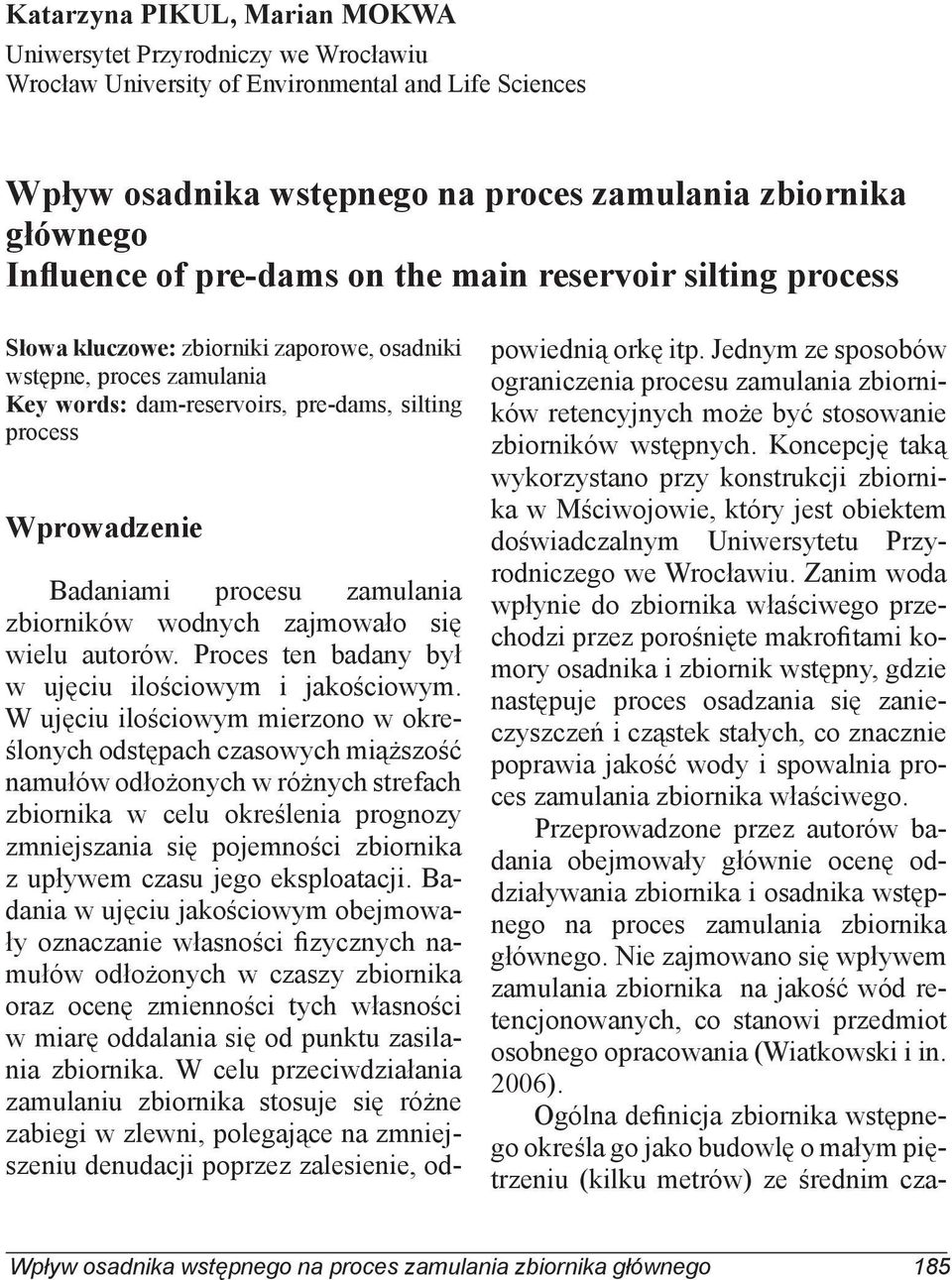 Katarzyna PIKUL, Marian MOKWA
Uniwersytet Przyrodniczy we Wrocławiu
Wrocław University of Environmental and Life Sciences

Wpływ osadnika wstępnego na proces zamulania zbiornika głównego
Influence of pre-dams on the main reservoir silting process

Słowa kluczowe: zbiorniki zaporowe, osadniki wstępne, proces zamulania
Key words: dam-reservoirs, pre-dams, silting process

Wprowadzenie

Badaniami procesu zamulania zbiorników wodnych zajmowało się wielu autorów. Proces ten badany był w ujęciu ilościowym i jakościowym. W ujęciu ilościowym mierzono w określonych odstępach czasowych miąższość namułów odłożonych w różnych strefach zbiornika w celu określenia prognozy zmniejszania się pojemności zbiornika z upływem czasu jego eksploatacji. Badania w ujęciu jakościowym obejmowały oznaczanie własności fizycznych namułów odłożonych w czaszy zbiornika oraz ocenę zmienności tych własności w miarę oddalania się od punktu zasilania zbiornika. W celu przeciwdziałania zamulaniu zbiornika stosuje się różne zabiegi w zlewni, polegające na zmniejszeniu denudacji poprzez zalesienie, odpowiednią orkę itp. Jednym ze sposobów ograniczenia procesu zamulania zbiorników retencyjnych może być stosowanie zbiorników wstępnych. Koncepcję taką wykorzystano przy konstrukcji zbiornika w Mściwojowie, który jest obiektem doświadczalnym Uniwersytetu Przyrodniczego we Wrocławiu. Zanim woda wpłynie do zbiornika właściwego przechodzi przez porośnięte makrofitami komory osadnika i zbiornik wstępny, gdzie następuje proces osadzania się zanieczyszczeń i cząstek stałych, co znacznie poprawia jakość wody i spowalnia proces zamulania zbiornika właściwego.

Przeprowadzone przez autorów badania obejmowały głównie ocenę oddziaływania zbiornika i osadnika wstępnego na proces zamulania zbiornika głównego. Nie zajmowano się wpływem zamulania zbiornika na jakość wód retencjonowanych, co stanowi przedmiot osobnego opracowania (Wiatkowski i in. 2006).

Ogólna definicja zbiornika wstępnego określa go jako budowlę o małym piętrzeniu (kilku metrów) ze średnim cza-

Wpływ osadnika wstępnego na proces zamulania zbiornika głównego 185